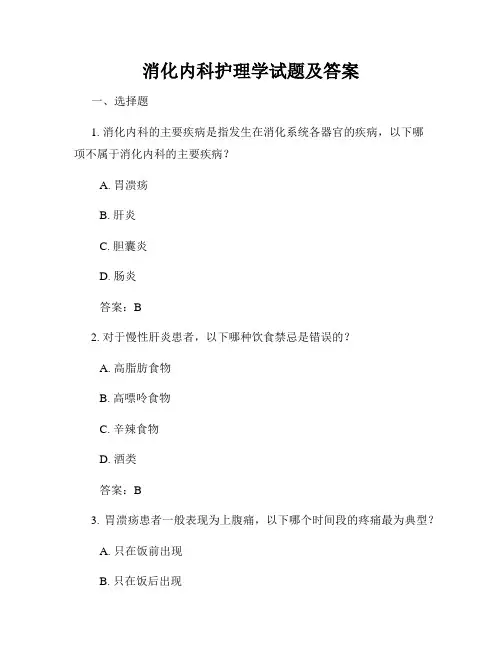 消化内科护理学试题及答案

一、选择题

1. 消化内科的主要疾病是指发生在消化系统各器官的疾病，以下哪项不属于消化内科的主要疾病？

A. 胃溃疡

B. 肝炎

C. 胆囊炎

D. 肠炎

答案：B

2. 对于慢性肝炎患者，以下哪种饮食禁忌是错误的？

A. 高脂肪食物

B. 高嘌呤食物

C. 辛辣食物

D. 酒类

答案：B

3. 胃溃疡患者一般表现为上腹痛，以下哪个时间段的疼痛最为典型？

A. 只在饭前出现

B. 只在饭后出现